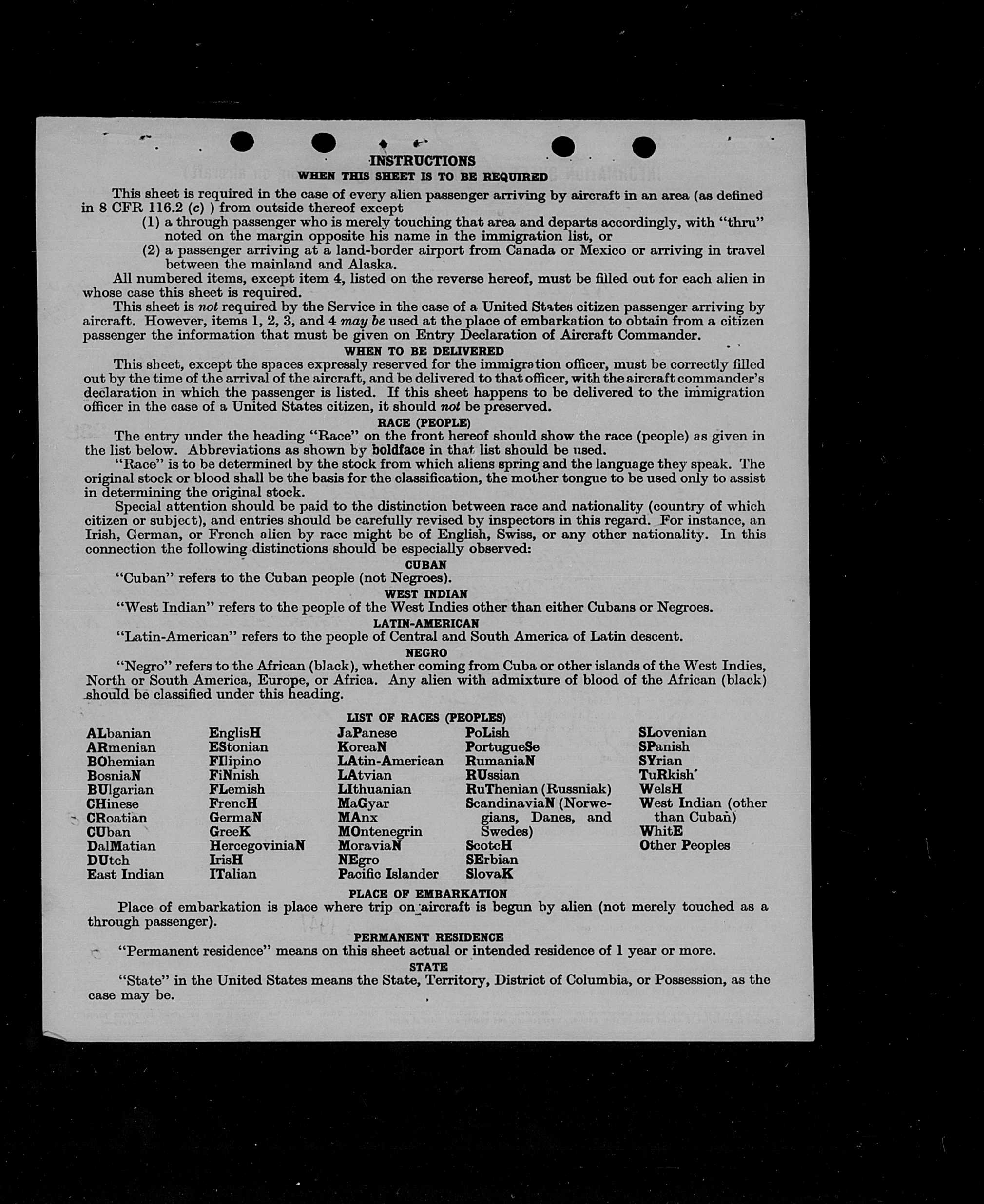 INSTRUCTIONS
WHEN THIS SHEET IS TO BE REQUIRED

This sheet is required in the case of every alien passenger arriving by aircraft in an area (as defined in 8 CFR 116.2 (c) ) from outside thereof except
(1) a through passenger who is merely touching that area and departs accordingly, with "thru" noted on the margin opposite his name in the immigration list, or
(2) a passenger arriving at a land-border airport from Canada or Mexico or arriving in travel between the mainland and Alaska.

All numbered items, except item 4, listed on the reverse hereof, must be filled out for each alien in whose case this sheet is required.

This sheet is not required by the Service in the case of a United States citizen passenger arriving by aircraft. However, items 1, 2, 3, and 4 may be used at the place of embarkation to obtain from a citizen passenger the information that must be given on Entry Declaration of Aircraft Commander.

WHEN TO BE DELIVERED

This sheet, except the spaces expressly reserved for the immigration officer, must be correctly filled out by the time of the arrival of the aircraft, and be delivered to that officer, with the aircraft commander's declaration in which the passenger is listed. If this sheet happens to be delivered to the immigration officer in the case of a United States citizen, it should not be preserved.

RACE (PEOPLE)

The entry under the heading "Race" on the front hereof should show the race (people) as given in the list below. Abbreviations as shown by boldface in that list should be used.

"Race" is to be determined by the stock from which aliens spring and the language they speak. The original stock or blood shall be the basis for the classification, the mother tongue to be used only to assist in determining the original stock.

Special attention should be paid to the distinction between race and nationality (country of which citizen or subject), and entries should be carefully revised by inspectors in this regard. For instance, an Irish, German, or French alien by race might be of English, Swiss, or any other nationality. In this connection the following distinctions should be especially observed:

CUBAN
"Cuban" refers to the Cuban people (not Negroes).

WEST INDIAN
"West Indian" refers to the people of the West Indies other than either Cubans or Negroes.

LATIN-AMERICAN
"Latin-American" refers to the people of Central and South America of Latin descent.

NEGRO
"Negro" refers to the African (black), whether coming from Cuba or other islands of the West Indies, North or South America, Europe, or Africa. Any alien with admixture of blood of the African (black) should be classified under this heading.

LIST OF RACES (PEOPLES)

ALbanian
ARmenian
BOhemian
BosniaN
BUlgarian
CHinese
CRoatian
CUban
DalMatian
DUtch
East Indian

EnglisH
EStonian
FIlipino
FiNnish
FLemish
FrencH
GermaN
GreeK
HercegoviniaN
IrisH
ITalian

JaPanese
KoreaN
LAtin-American
LAtvian
LIthuanian
MaGyar
MAnx
MOntenegrin
MoraviaN
NEgro
Pacific Islander

PoLish
PortugueSe
RumaniaN
RUssian
RuThenian (Russniak)
ScandinaviaN (Norwegians, Danes, and Swedes)
ScotcH
SErbian
SlovaK

SLovenian
SPanish
SYrian
TuRkish
WelsH
West Indian (other than Cuban)
WhitE
Other Peoples

PLACE OF EMBARKATION
Place of embarkation is place where trip on aircraft is begun by alien (not merely touched as a through passenger).

PERMANENT RESIDENCE
"Permanent residence" means on this sheet actual or intended residence of 1 year or more.

STATE
"State" in the United States means the State, Territory, District of Columbia, or Possession, as the case may be.